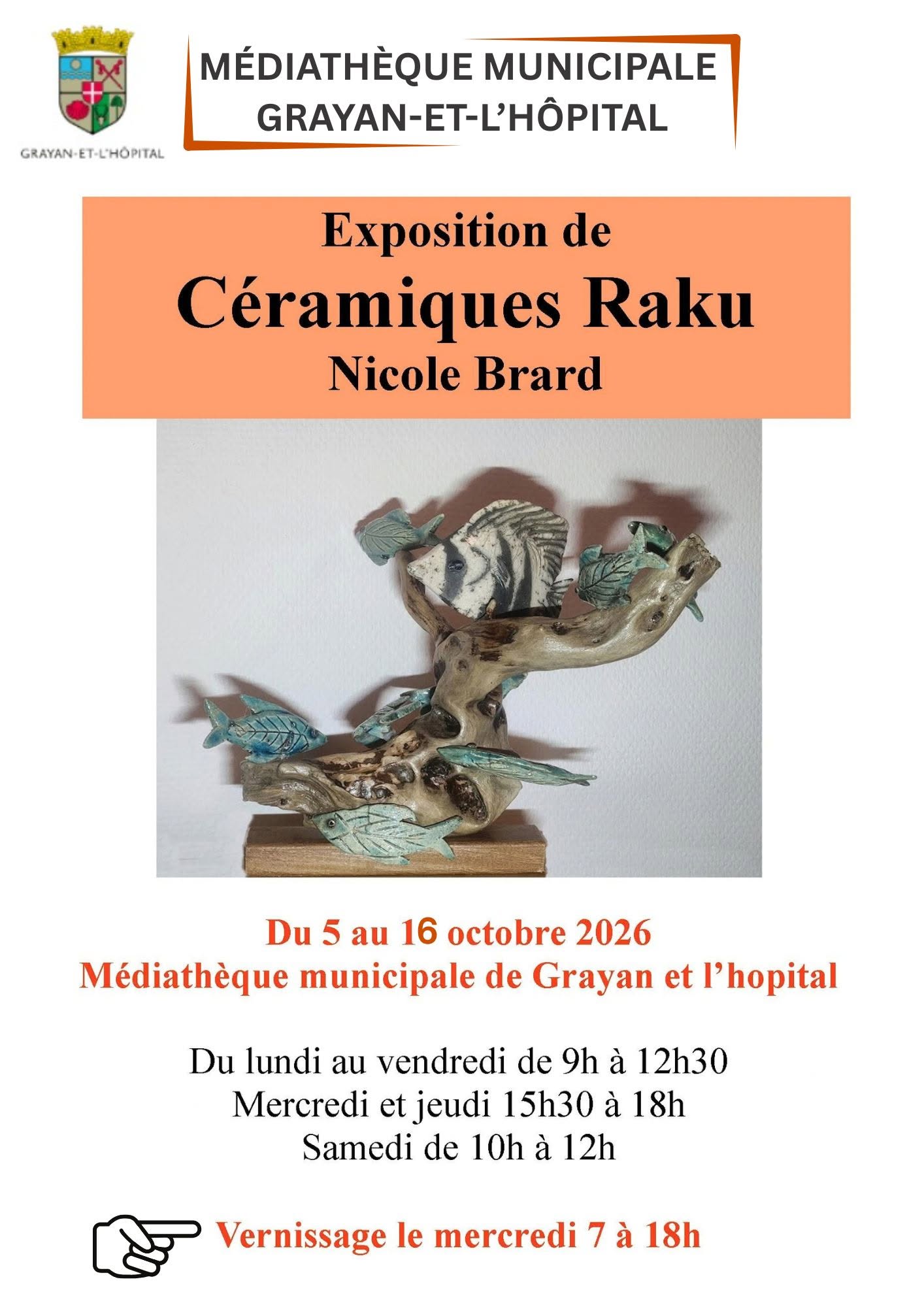 GRAYAN-ET-L'HÔPITAL

MÉDIATHÈQUE MUNICIPALE
GRAYAN-ET-L'HÔPITAL

Exposition de
Céramiques Raku
Nicole Brard

Du 5 au 16 octobre 2026
Médiathèque municipale de Grayan et l'hopital

Du lundi au vendredi de 9h à 12h30
Mercredi et jeudi 15h30 à 18h
Samedi de 10h à 12h

Vernissage le mercredi 7 à 18h